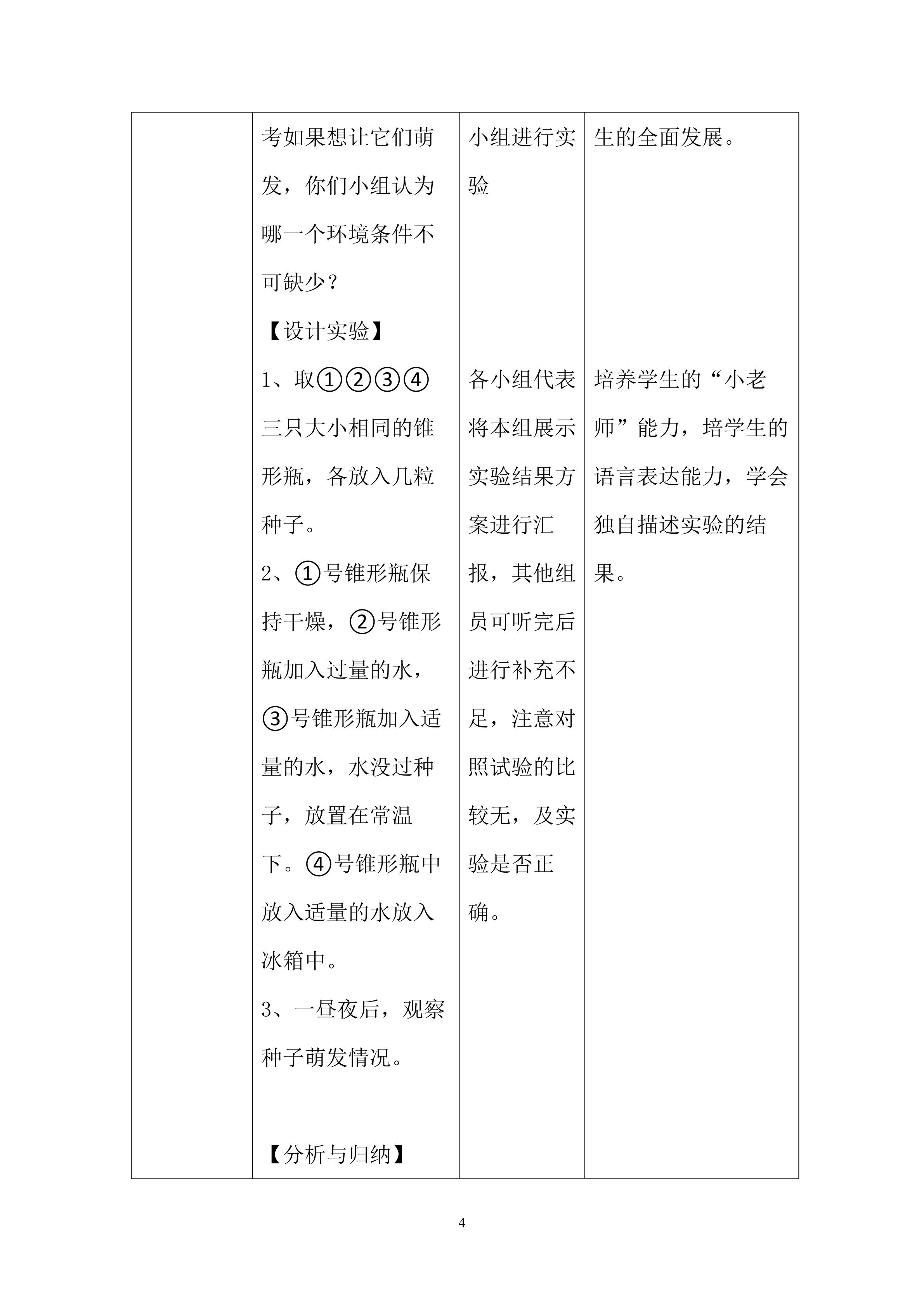 | | 考如果想让它们萌发，你们小组认为哪一个环境条件不可缺少？<br>【设计实验】<br>1、取①②③④三只大小相同的锥形瓶，各放入几粒种子。<br>2、①号锥形瓶保持干燥，②号锥形瓶加入过量的水，③号锥形瓶加入适量的水，水没过种子，放置在常温下。④号锥形瓶中放入适量的水放入冰箱中。<br>3、一昼夜后，观察种子萌发情况。<br><br>【分析与归纳】 | 小组进行实验<br><br>各小组代表将本组展示实验结果方案进行汇报，其他组员可听完后进行补充不足，注意对照试验的比较无，及实验是否正确。 | 生的全面发展。<br><br>培养学生的“小老师”能力，培学生的语言表达能力，学会独自描述实验的结果。 |
|---|---|---|---|

4